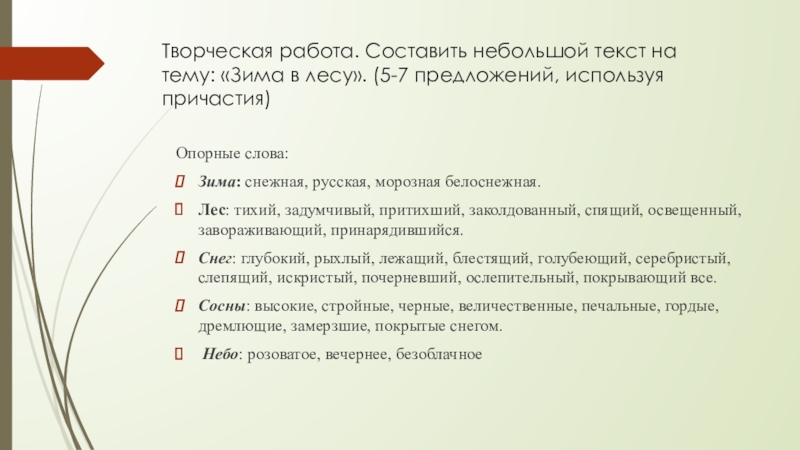 Творческая работа. Составить небольшой текст на тему: «Зима в лесу». (5-7 предложений, используя причастия)

Опорные слова:

Зима: снежная, русская, морозная белоснежная.

Лес: тихий, задумчивый, притихший, заколдованный, спящий, освещенный, завораживающий, принарядившийся.

Снег: глубокий, рыхлый, лежащий, блестящий, голубеющий, серебристый, слепящий, искристый, почерневший, ослепительный, покрывающий все.

Сосны: высокие, стройные, черные, величественные, печальные, гордые, дремлющие, замерзшие, покрытые снегом.

Небо: розоватое, вечернее, безоблачное